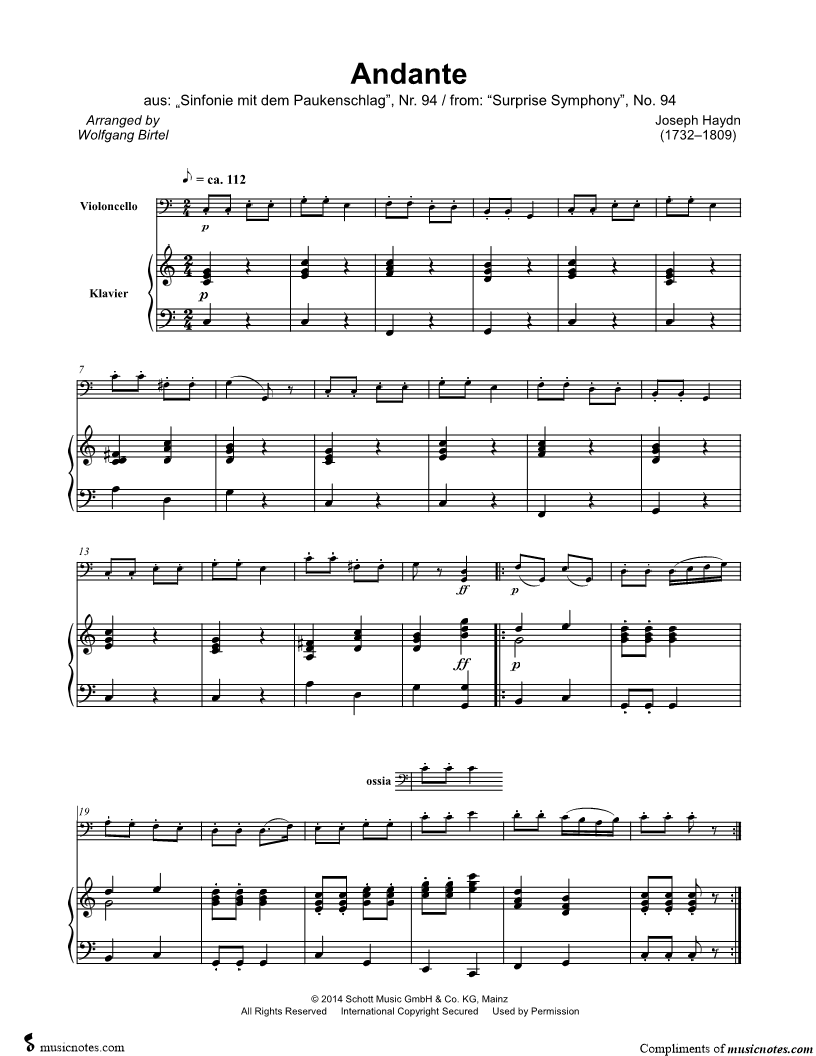 Andante

aus: „Sinfonie mit dem Paukenschlag", Nr. 94 / from: "Surprise Symphony", No. 94

Arranged by
Wolfgang Birtel

Joseph Haydn
(1732–1809)

♪ = ca. 112

Violoncello

p

Klavier

p

7

13

ff

p

ff

p

ossia

19

© 2014 Schott Music GmbH & Co. KG, Mainz
All Rights Reserved International Copyright Secured Used by Permission

musicnotes.com

Compliments of musicnotes.com